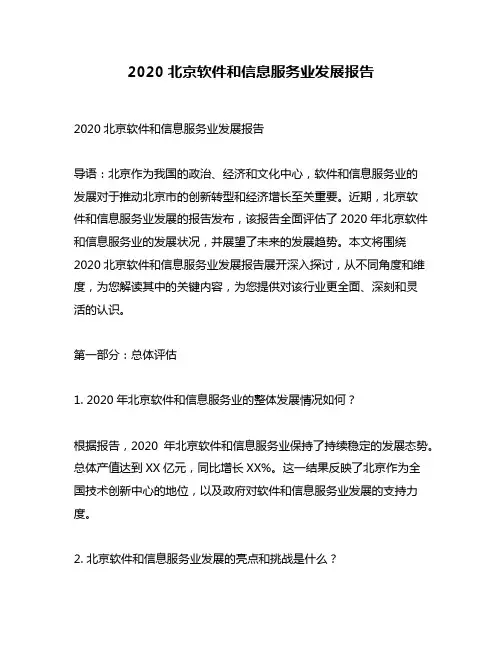 2020 北京软件和信息服务业发展报告

2020 北京软件和信息服务业发展报告

导语：北京作为我国的政治、经济和文化中心，软件和信息服务业的发展对于推动北京市的创新转型和经济增长至关重要。近期，北京软件和信息服务业发展的报告发布，该报告全面评估了 2020 年北京软件和信息服务业的发展状况，并展望了未来的发展趋势。本文将围绕 2020 北京软件和信息服务业发展报告展开深入探讨，从不同角度和维度，为您解读其中的关键内容，为您提供对该行业更全面、深刻和灵活的认识。

第一部分：总体评估

1. 2020 年北京软件和信息服务业的整体发展情况如何？

根据报告，2020 年北京软件和信息服务业保持了持续稳定的发展态势。总体产值达到 XX 亿元，同比增长 XX%。这一结果反映了北京作为全国技术创新中心的地位，以及政府对软件和信息服务业发展的支持力度。

2. 北京软件和信息服务业发展的亮点和挑战是什么？